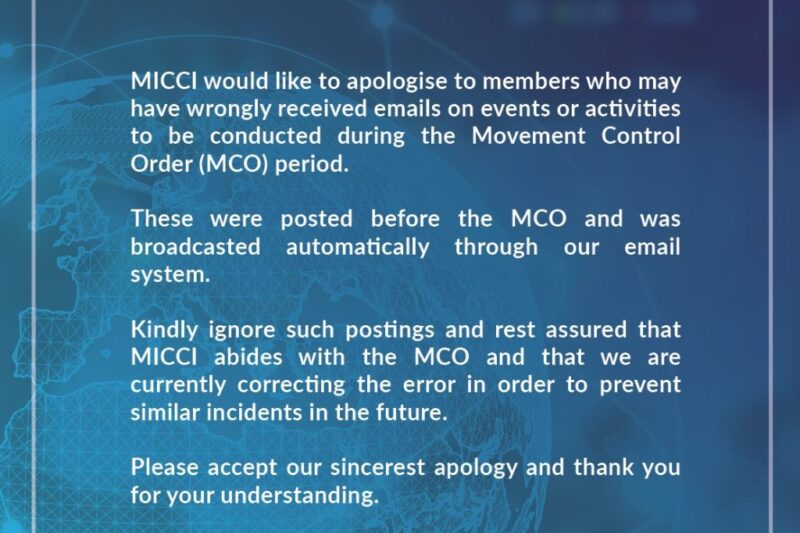 MICCI would like to apologise to members who may have wrongly received emails on events or activities to be conducted during the Movement Control Order (MCO) period.

These were posted before the MCO and was broadcasted automatically through our email system.

Kindly ignore such postings and rest assured that MICCI abides with the MCO and that we are currently correcting the error in order to prevent similar incidents in the future.

Please accept our sincerest apology and thank you for your understanding.